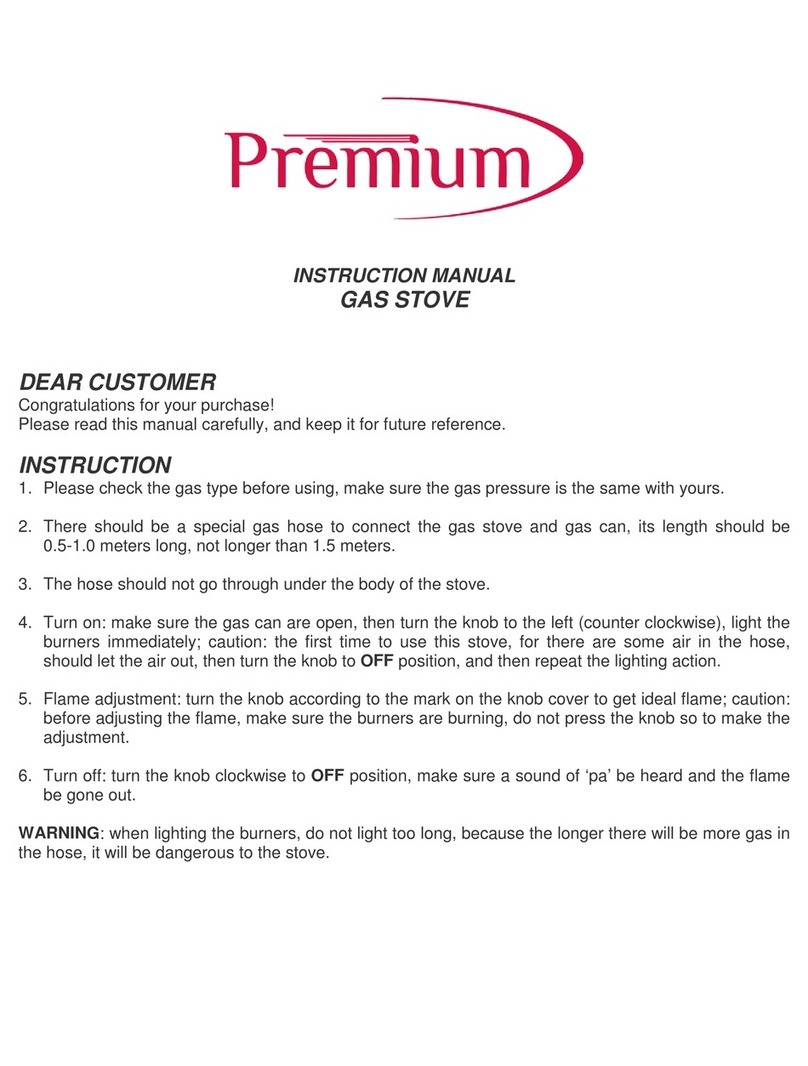 Premium

INSTRUCTION MANUAL
GAS STOVE

DEAR CUSTOMER
Congratulations for your purchase!
Please read this manual carefully, and keep it for future reference.

INSTRUCTION
1. Please check the gas type before using, make sure the gas pressure is the same with yours.

2. There should be a special gas hose to connect the gas stove and gas can, its length should be 0.5-1.0 meters long, not longer than 1.5 meters.

3. The hose should not go through under the body of the stove.

4. Turn on: make sure the gas can are open, then turn the knob to the left (counter clockwise), light the burners immediately; caution: the first time to use this stove, for there are some air in the hose, should let the air out, then turn the knob to OFF position, and then repeat the lighting action.

5. Flame adjustment: turn the knob according to the mark on the knob cover to get ideal flame; caution: before adjusting the flame, make sure the burners are burning, do not press the knob so to make the adjustment.

6. Turn off: turn the knob clockwise to OFF position, make sure a sound of 'pa' be heard and the flame be gone out.

WARNING: when lighting the burners, do not light too long, because the longer there will be more gas in the hose, it will be dangerous to the stove.